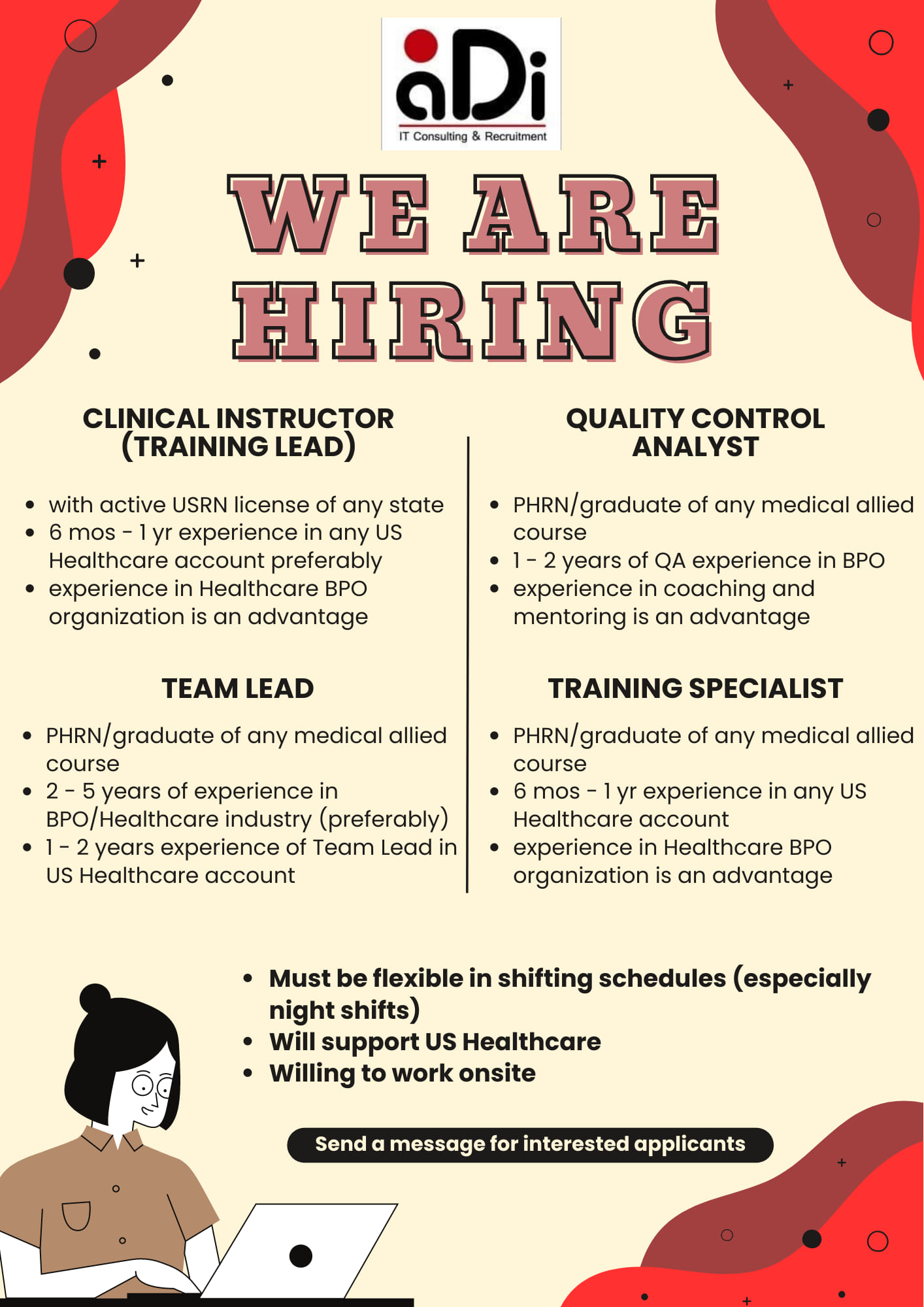 aDi
IT Consulting & Recruitment

WE ARE HIRING

CLINICAL INSTRUCTOR (TRAINING LEAD)

• with active USRN license of any state
• 6 mos - 1 yr experience in any US Healthcare account preferably
• experience in Healthcare BPO organization is an advantage

TEAM LEAD

• PHRN/graduate of any medical allied course
• 2 - 5 years of experience in BPO/Healthcare industry (preferably)
• 1 - 2 years experience of Team Lead in US Healthcare account

QUALITY CONTROL ANALYST

• PHRN/graduate of any medical allied course
• 1 - 2 years of QA experience in BPO
• experience in coaching and mentoring is an advantage

TRAINING SPECIALIST

• PHRN/graduate of any medical allied course
• 6 mos - 1 yr experience in any US Healthcare account
• experience in Healthcare BPO organization is an advantage

• Must be flexible in shifting schedules (especially night shifts)
• Will support US Healthcare
• Willing to work onsite

Send a message for interested applicants